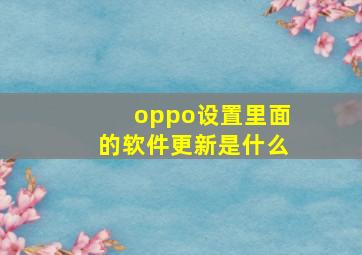 oppo设置里面的软件更新是什么